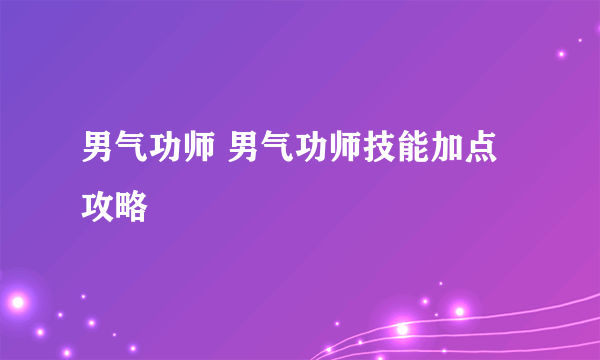 男气功师 男气功师技能加点攻略